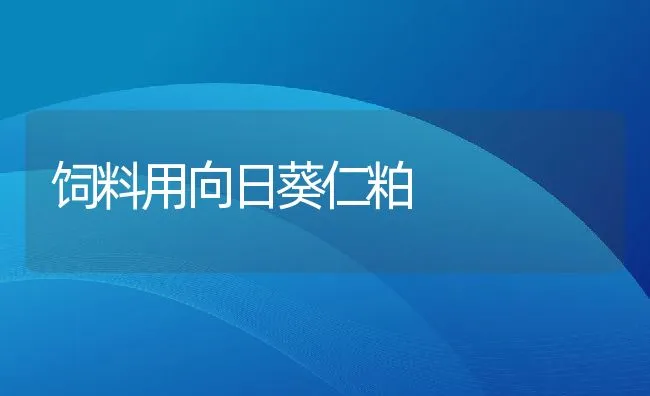 饲料用向日葵仁粕